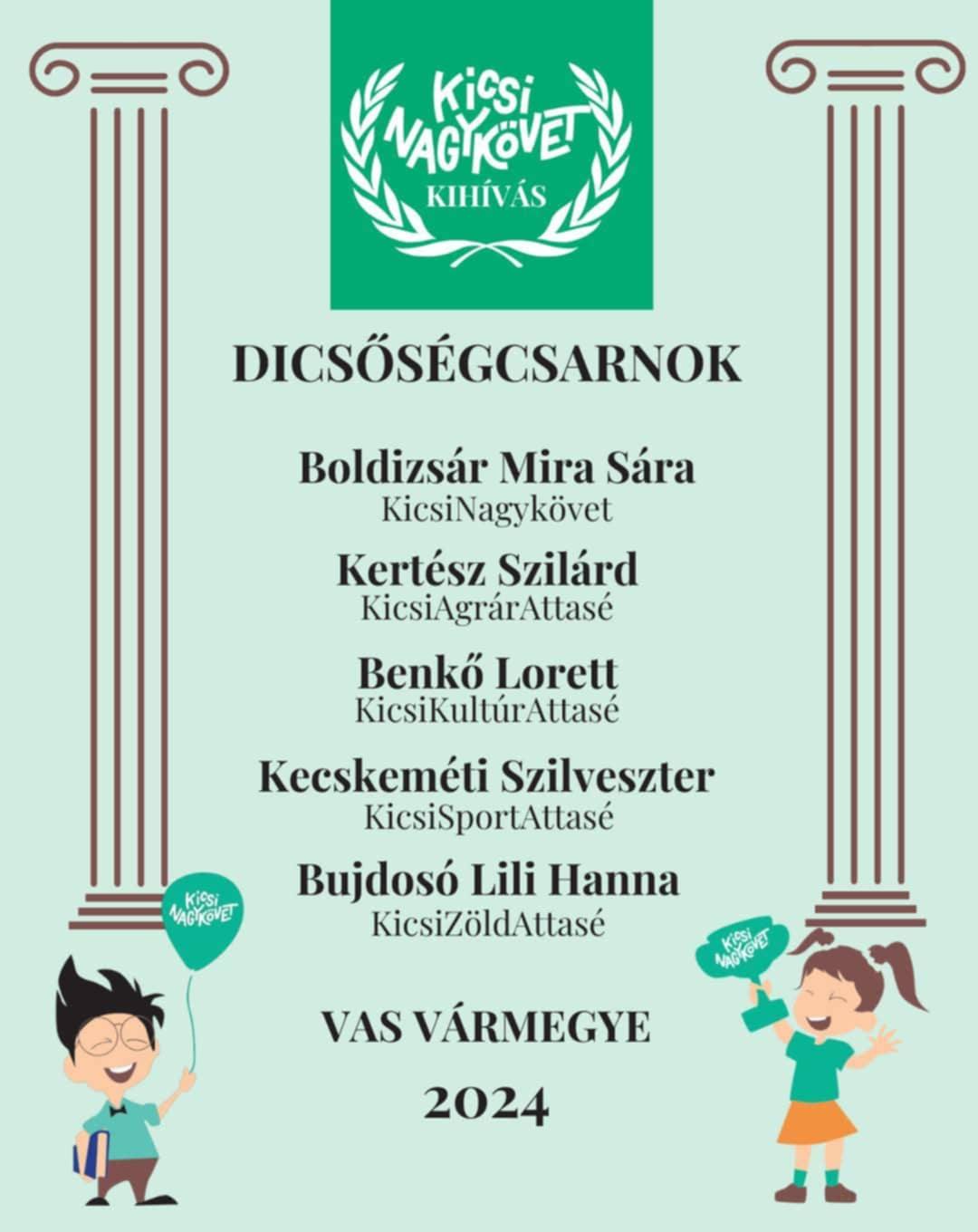 Kicsi
NAGYKÖVET
KIHÍVÁS

DICSŐSÉGCSARNOK

Boldizsár Mira Sára
KicsiNagykövet

Kertész Szilárd
KicsiAgrárAttasé

Benkő Lorett
KicsiKultúrAttasé

Kecskeméti Szilveszter
KicsiSportAttasé

Bujdosó Lili Hanna
KicsiZöldAttasé

Kicsi
NAGYKÖVET

Kicsi
NAGYKÖVET

VAS VÁRMEGYE

2024